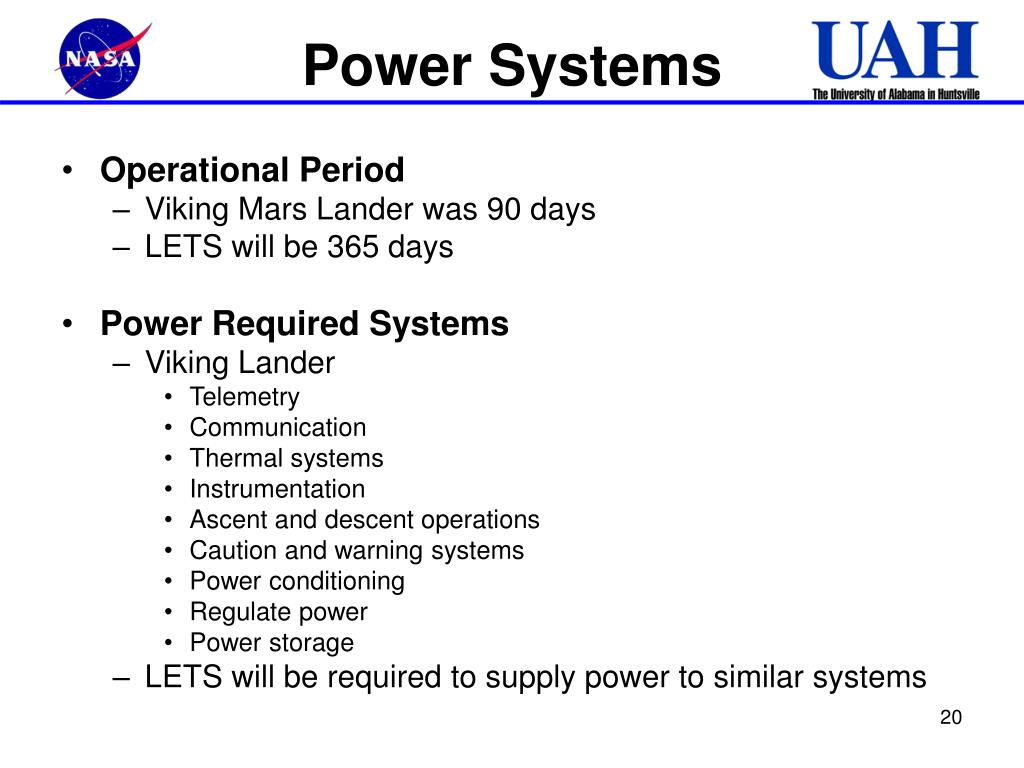 NASA

Power Systems

UAH
The University of Alabama in Huntsville

• Operational Period
– Viking Mars Lander was 90 days
– LETS will be 365 days

• Power Required Systems
– Viking Lander
• Telemetry
• Communication
• Thermal systems
• Instrumentation
• Ascent and descent operations
• Caution and warning systems
• Power conditioning
• Regulate power
• Power storage
– LETS will be required to supply power to similar systems

20